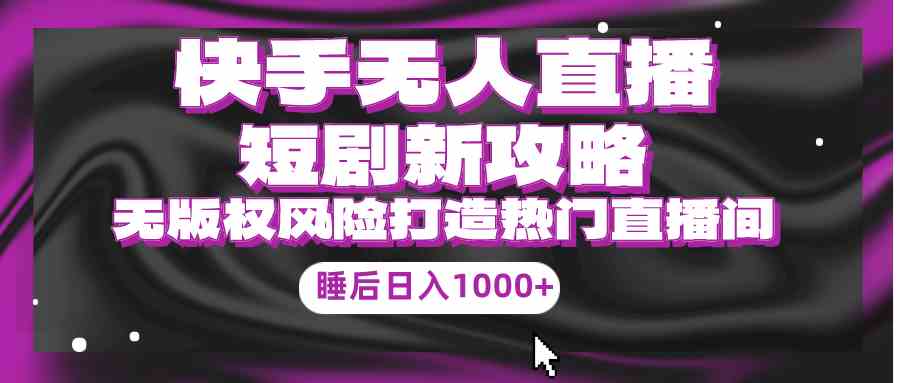 快手无人直播
短剧新攻略
无版权风险打造热门直播间
睡后日入1000+